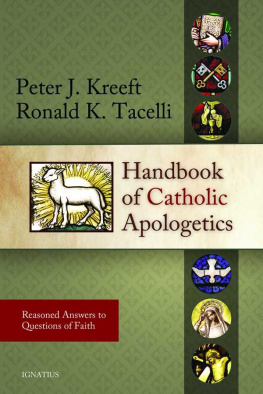 Peter J. Kreeft
Ronald K. Tacelli

Handbook of Catholic Apologetics

Reasoned Answers to Questions of Faith

IGNATIUS